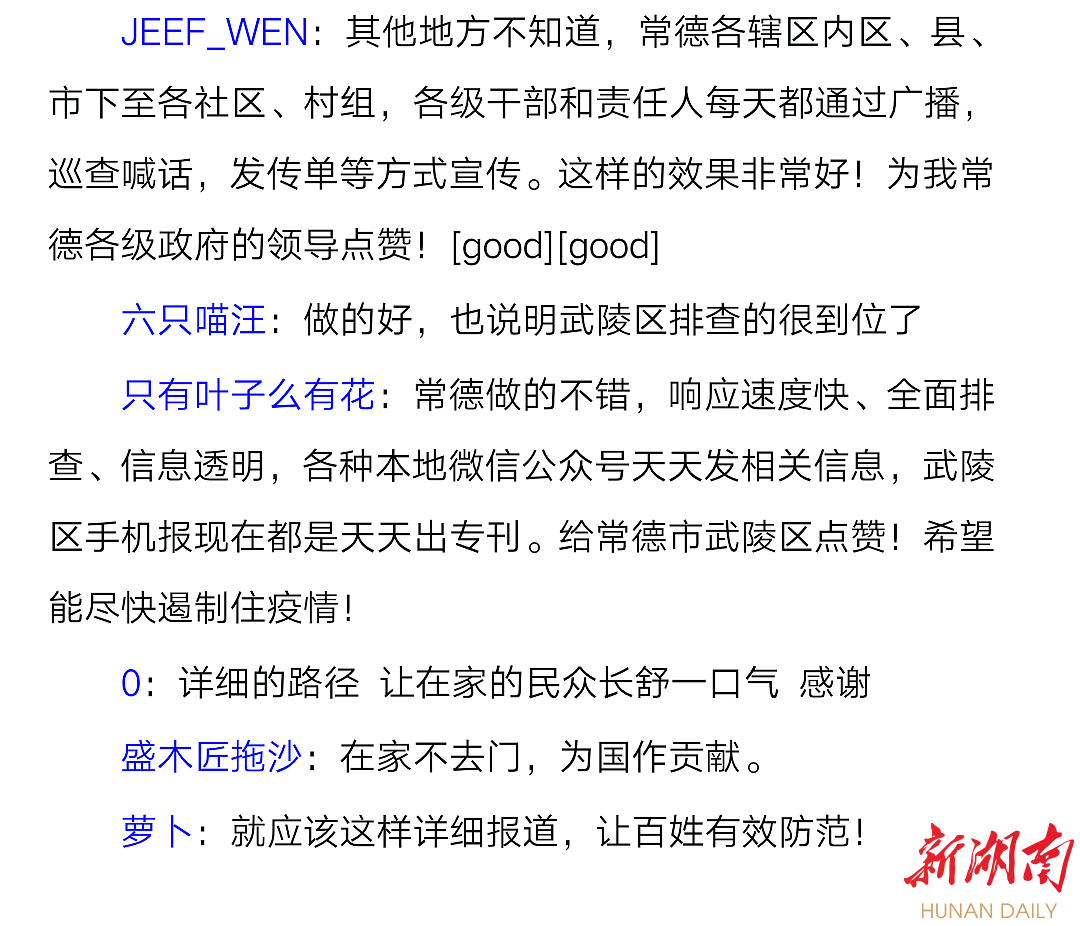 JEEF_WEN：其他地方不知道，常德各辖区内区、县、市下至各社区、村组，各级干部和责任人每天都通过广播，巡查喊话，发传单等方式宣传。这样的效果非常好！为我常德各级政府的领导点赞！[good][good]

六只喵汪：做的好，也说明武陵区排查的很到位了

只有叶子么有花：常德做的不错，响应速度快、全面排查、信息透明，各种本地微信公众号天天发相关信息，武陵区手机报现在都是天天出专刊。给常德市武陵区点赞！希望能尽快遏制住疫情！

0：详细的路径 让在家的民众长舒一口气 感谢

盛木匠拖沙：在家不去门，为国作贡献。

萝卜：就应该这样详细报道，让百姓有效防范！

新湖南
HUNAN DAILY